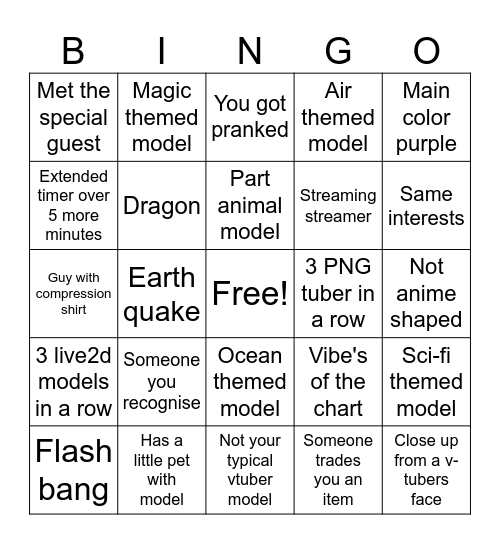 | B | I | N | G | O |
|---|---|---|---|---|
| Met the special guest | Magic themed model | You got pranked | Air themed model | Main color purple |
| Extended timer over 5 more minutes | Dragon | Part animal model | Streaming streamer | Same interests |
| Guy with compression shirt | Earth quake | Free! | 3 PNG tuber in a row | Not anime shaped |
| 3 live2d models in a row | Someone you recognise | Ocean themed model | Vibe's of the chart | Sci-fi themed model |
| Flash bang | Has a little pet with model | Not your typical vtuber model | Someone trades you an item | Close up from a v-tubers face |